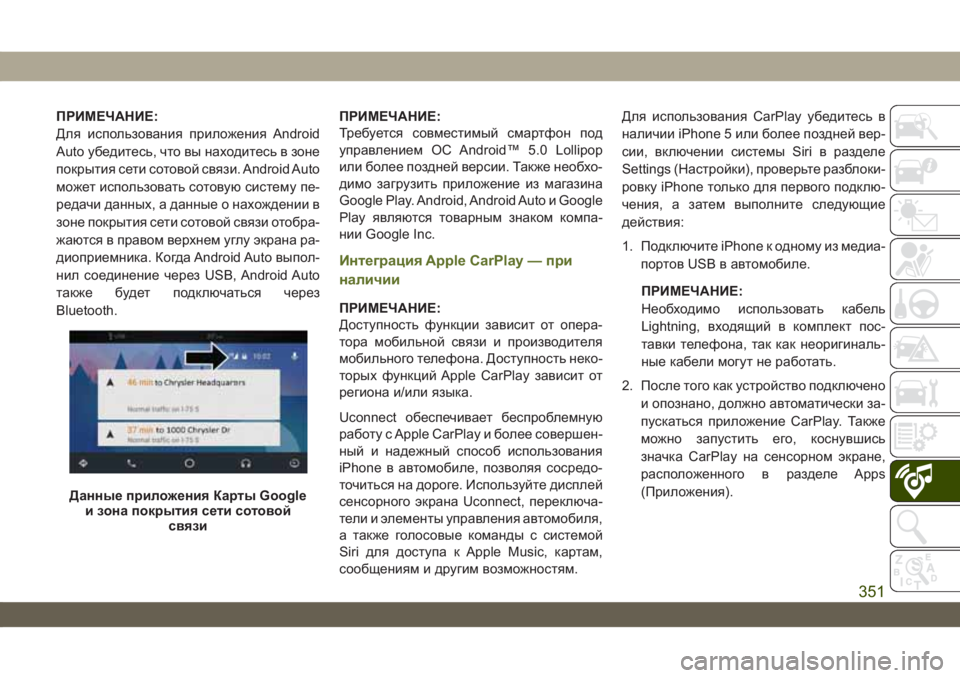 ПРИМЕЧАНИЕ:
Для использования приложения Android Auto убедитесь, что вы находитесь в зоне покрытия сети сотовой связи. Android Auto может использовать сотовую систему передачи данных, а данные о нахождении в зоне покрытия сети сотовой связи отображаются в правом верхнем углу экрана радиоприемника. Когда Android Auto выполнил соединение через USB, Android Auto также будет подключаться через Bluetooth.

10:02

46 min to Chrysler Headquarters
Normal traffic on I-75 S

37 min to 1000 Chrysler Dr
Normal traffic on I-75 S

Данные приложения Карты Google и зона покрытия сети сотовой связи

ПРИМЕЧАНИЕ:
Требуется совместимый смартфон под управлением ОС Android™ 5.0 Lollipop или более поздней версии. Также необходимо загрузить приложение из магазина Google Play. Android, Android Auto и Google Play являются товарным знаком компании Google Inc.

Интеграция Apple CarPlay — при наличии

ПРИМЕЧАНИЕ:
Доступность функции зависит от оператора мобильной связи и производителя мобильного телефона. Доступность некоторых функций Apple CarPlay зависит от региона и/или языка.

Uconnect обеспечивает беспроблемную работу с Apple CarPlay и более совершенный и надежный способ использования iPhone в автомобиле, позволяя сосредоточиться на дороге. Используйте дисплей сенсорного экрана Uconnect, переключатели и элементы управления автомобиля, а также голосовые команды с системой Siri для доступа к Apple Music, картам, сообщениям и другим возможностям.

Для использования CarPlay убедитесь в наличии iPhone 5 или более поздней версии, включении системы Siri в разделе Settings (Настройки), проверьте разблокировку iPhone только для первого подключения, а затем выполните следующие действия:

1. Подключите iPhone к одному из медиапортов USB в автомобиле.

ПРИМЕЧАНИЕ:
Необходимо использовать кабель Lightning, входящий в комплект поставки телефона, так как неоригинальные кабели могут не работать.

2. После того как устройство подключено и опознано, должно автоматически запускаться приложение CarPlay. Также можно запустить его, коснувшись значка CarPlay на сенсорном экране, расположенного в разделе Apps (Приложения).

351

carmanualsonline.info